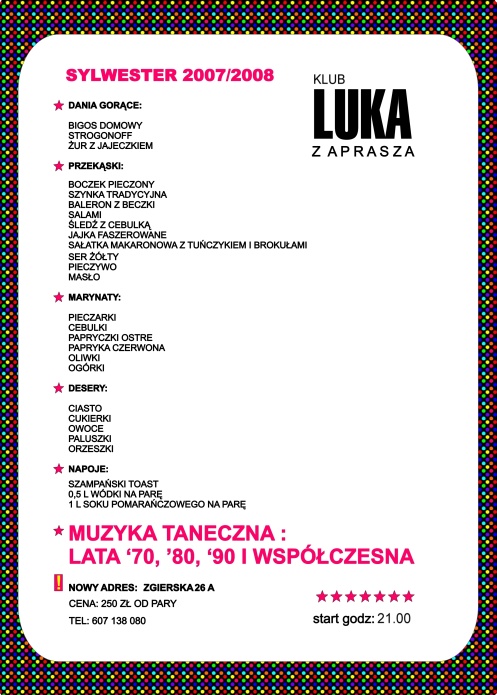 SYLWESTER 2007/2008

KLUB
LUKA
ZAPRASZA

★ DANIA GORĄCE:

BIGOS DOMOWY
STROGONOFF
ŻUR Z JAJECZKIEM

★ PRZEKĄSKI:

BOCZEK PIECZONY
SZYNKA TRADYCYJNA
BALERON Z BECZKI
SALAMI
ŚLEDŹ Z CEBULKĄ
JAJKA FASZEROWANE
SAŁATKA MAKARONOWA Z TUŃCZYKIEM I BROKUŁAMI
SER ŻÓŁTY
PIECZYWO
MASŁO

★ MARYNATY:

PIECZARKI
CEBULKI
PAPRYCZKI OSTRE
PAPRYKA CZERWONA
OLIWKI
OGÓRKI

★ DESERY:

CIASTO
CUKIERKI
OWOCE
PALUSZKI
ORZESZKI

★ NAPOJE:

SZAMPAŃSKI TOAST
0,5 L WÓDKI NA PARĘ
1 L SOKU POMARAŃCZOWEGO NA PARĘ

★ MUZYKA TANECZNA :
LATA ‘70, ’80, ‘90 I WSPÓŁCZESNA

! NOWY ADRES: ZGIERSKA 26 A
CENA: 250 ZŁ OD PARY
TEL: 607 138 080

★★★★★★★
start godz: 21.00